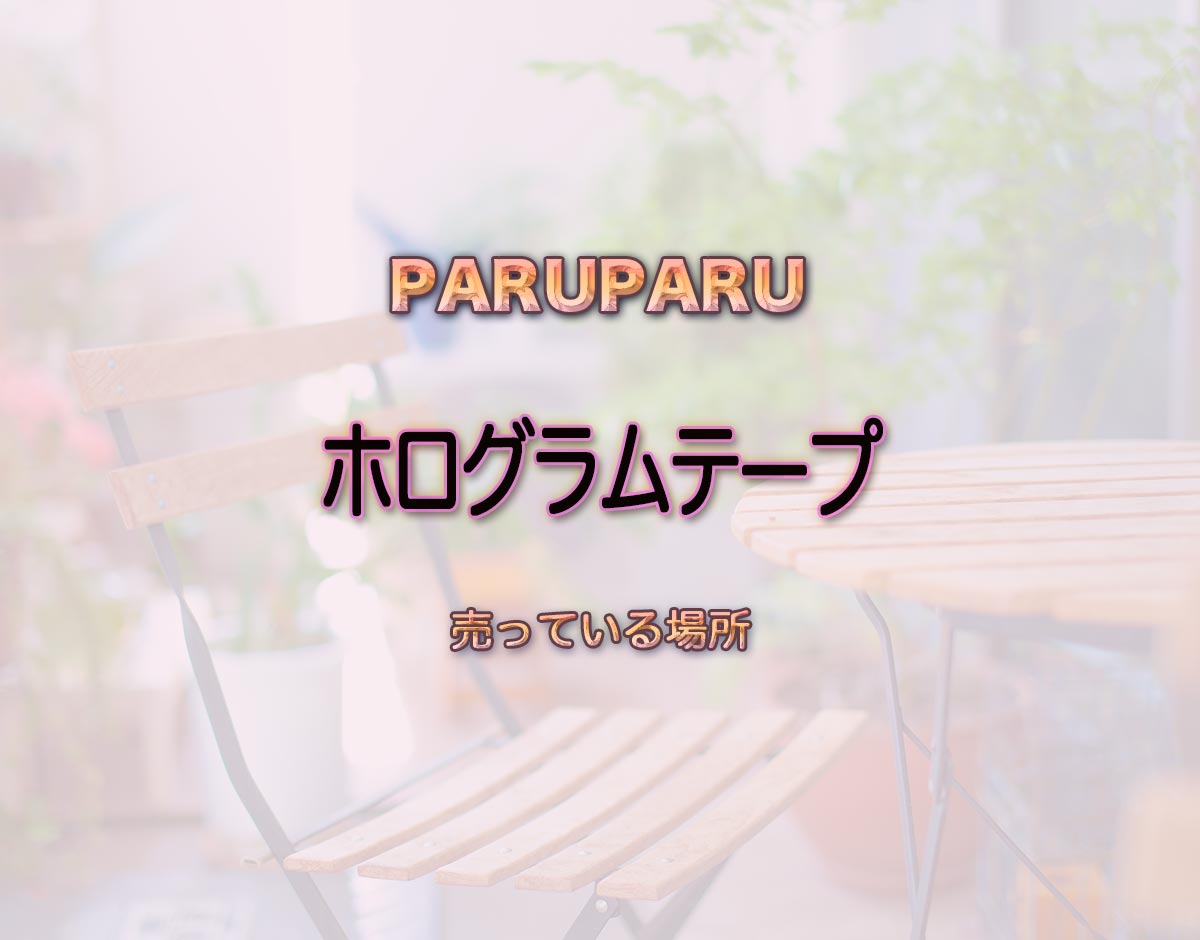 PARUPARU

ホログラムテープ

売っている場所